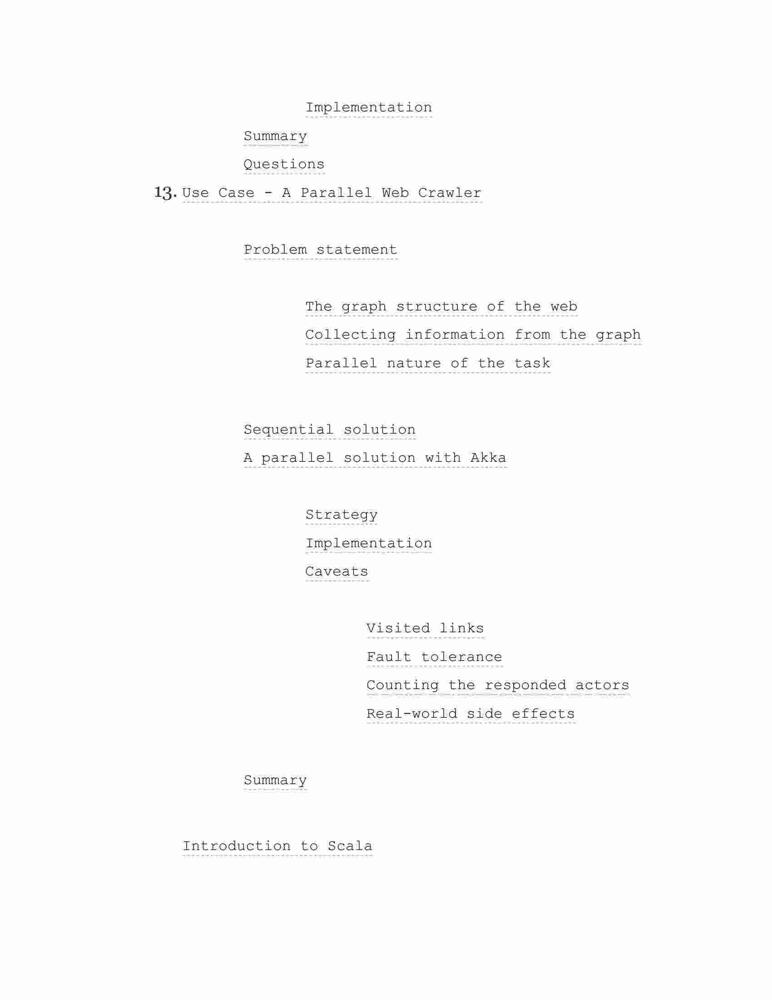 Implementation

Summary

Questions

13. Use Case - A Parallel Web Crawler

Problem statement

The graph structure of the web

Collecting information from the graph

Parallel nature of the task

Sequential solution

A parallel solution with Akka

Strategy

Implementation

Caveats

Visited links

Fault tolerance

Counting the responded actors

Real-world side effects

Summary

Introduction to Scala